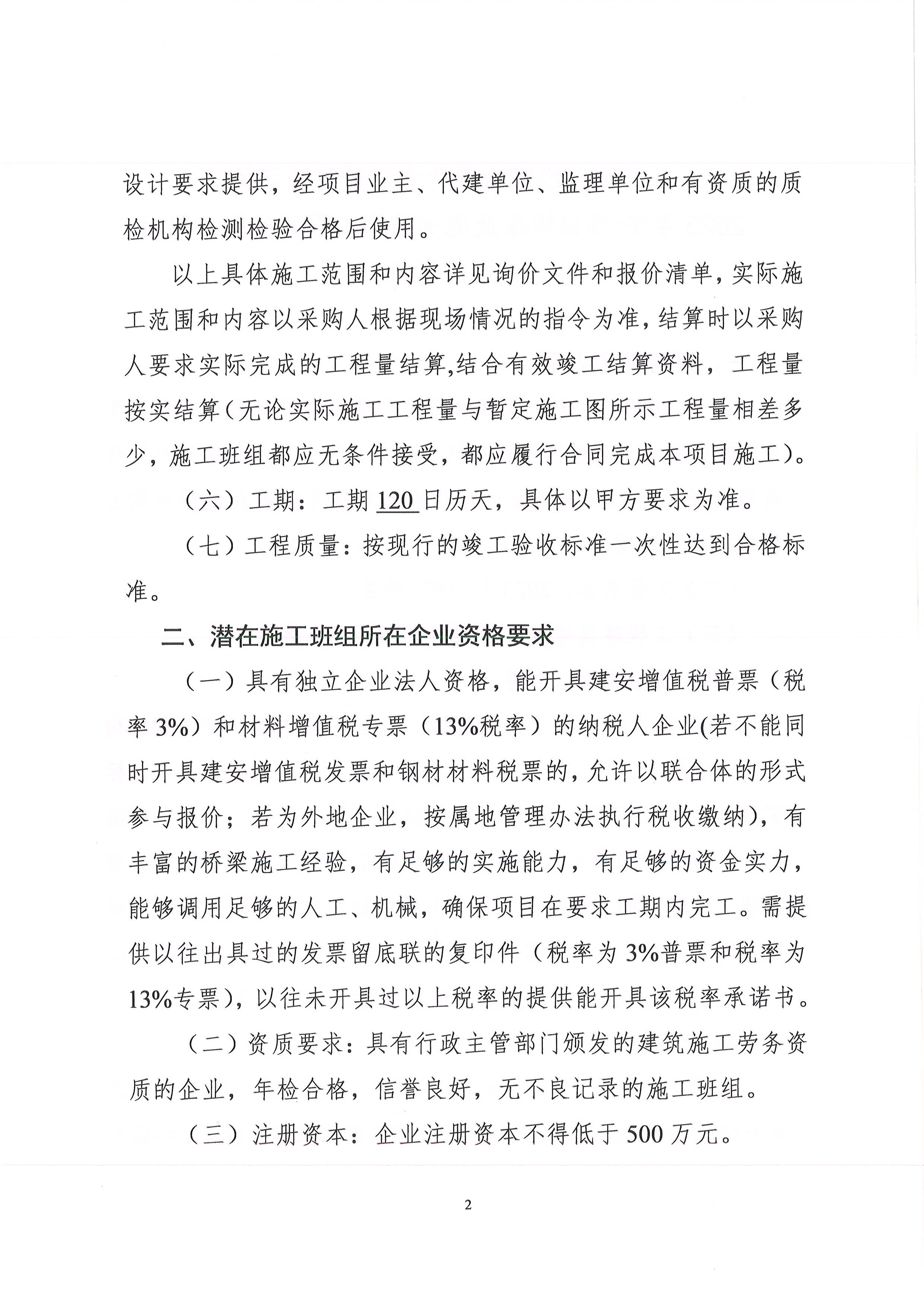 设计要求提供，经项目业主、代建单位、监理单位和有资质的质检机构检测检验合格后使用。

以上具体施工范围和内容详见询价文件和报价清单，实际施工范围和内容以采购人根据现场情况的指令为准，结算时以采购人要求实际完成的工程量结算,结合有效竣工结算资料，工程量按实结算（无论实际施工工程量与暂定施工图所示工程量相差多少，施工班组都应无条件接受，都应履行合同完成本项目施工）。

（六）工期：工期 120 日历天，具体以甲方要求为准。

（七）工程质量：按现行的竣工验收标准一次性达到合格标准。

二、潜在施工班组所在企业资格要求

（一）具有独立企业法人资格，能开具建安增值税普票（税率 3%）和材料增值税专票（13%税率）的纳税人企业(若不能同时开具建安增值税发票和钢材材料税票的，允许以联合体的形式参与报价；若为外地企业，按属地管理办法执行税收缴纳)，有丰富的桥梁施工经验，有足够的实施能力，有足够的资金实力，能够调用足够的人工、机械，确保项目在要求工期内完工。需提供以往出具过的发票留底联的复印件（税率为 3%普票和税率为 13%专票），以往未开具过以上税率的提供能开具该税率承诺书。

（二）资质要求：具有行政主管部门颁发的建筑施工劳务资质的企业，年检合格，信誉良好，无不良记录的施工班组。

（三）注册资本：企业注册资本不得低于 500 万元。

2